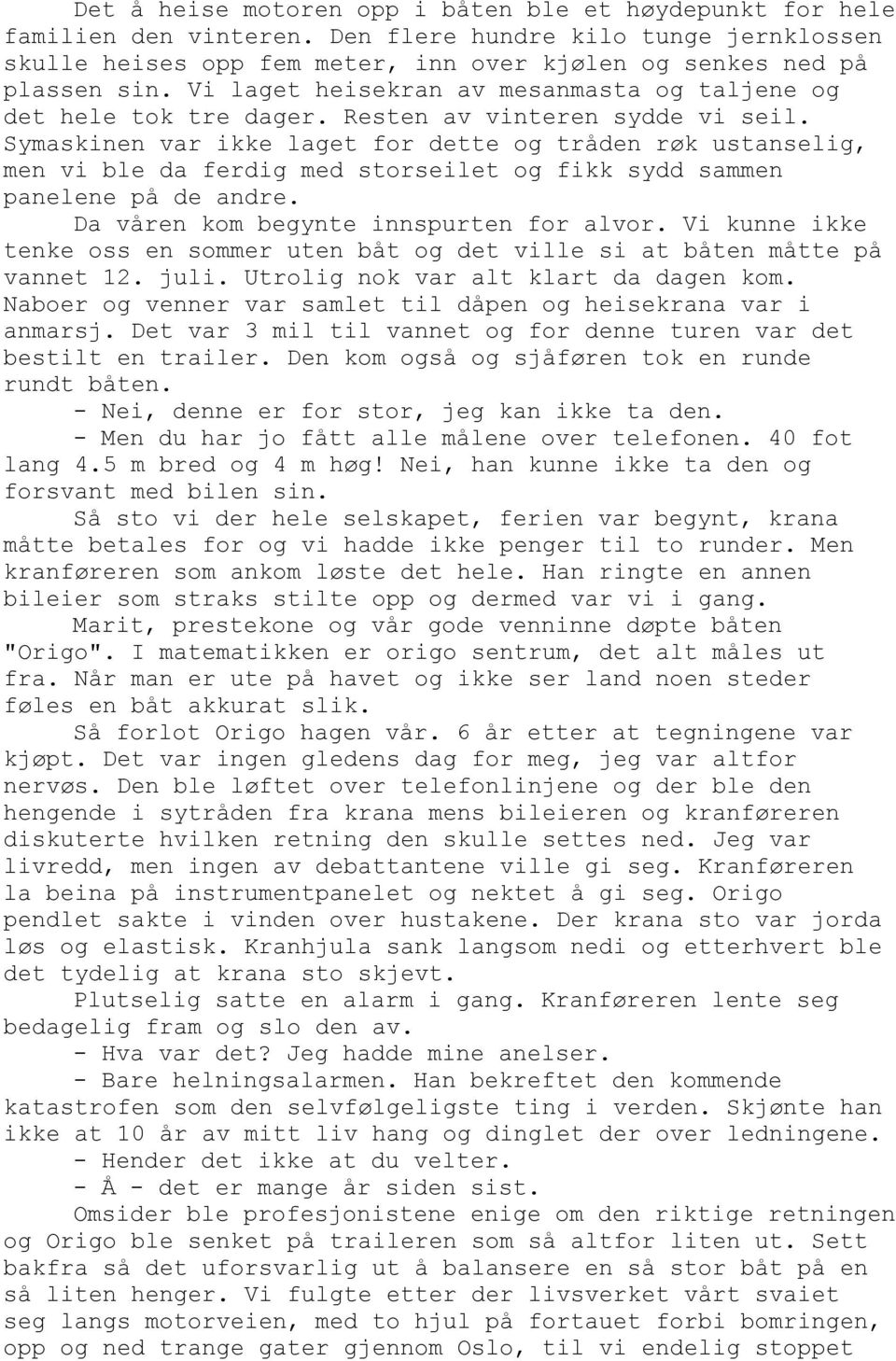 Det å heise motoren opp i båten ble et høydepunkt for hele familien den vinteren. Den flere hundre kilo tunge jernklossen skulle heises opp fem meter, inn over kjølen og senkes ned på plassen sin. Vi laget heisekran av mesanmasta og taljene og det hele tok tre dager. Resten av vinteren sydde vi seil. Symaskinen var ikke laget for dette og tråden røk ustanselig, men vi ble da ferdig med storseilet og fikk sydd sammen panelene på de andre.

Da våren kom begynte innspurten for alvor. Vi kunne ikke tenke oss en sommer uten båt og det ville si at båten måtte på vannet 12. juli. Utrolig nok var alt klart da dagen kom. Naboer og venner var samlet til dåpen og heisekrana var i anmarsj. Det var 3 mil til vannet og for denne turen var det bestilt en trailer. Den kom også og sjåføren tok en runde rundt båten.

- Nei, denne er for stor, jeg kan ikke ta den.

- Men du har jo fått alle målene over telefonen. 40 fot lang 4.5 m bred og 4 m høg! Nei, han kunne ikke ta den og forsvant med bilen sin.

Så sto vi der hele selskapet, ferien var begynt, krana måtte betales for og vi hadde ikke penger til to runder. Men kranføreren som ankom løste det hele. Han ringte en annen bileier som straks stilte opp og dermed var vi i gang.

Marit, prestekone og vår gode venninne døpte båten "Origo". I matematikken er origo sentrum, det alt måles ut fra. Når man er ute på havet og ikke ser land noen steder føles en båt akkurat slik.

Så forlot Origo hagen vår. 6 år etter at tegningene var kjøpt. Det var ingen gledens dag for meg, jeg var altfor nervøs. Den ble løftet over telefonlinjene og der ble den hengende i sytråden fra krana mens bileieren og kranføreren diskuterte hvilken retning den skulle settes ned. Jeg var livredd, men ingen av debattantene ville gi seg. Kranføreren la beina på instrumentpanelet og nektet å gi seg. Origo pendlet sakte i vinden over hustakene. Der krana sto var jorda løs og elastisk. Kranhjula sank langsom nedi og etterhvert ble det tydelig at krana sto skjevt.

Plutselig satte en alarm i gang. Kranføreren lente seg bedagelig fram og slo den av.

- Hva var det? Jeg hadde mine anelser.

- Bare helningsalarmen. Han bekreftet den kommende katastrofen som den selvfølgeligste ting i verden. Skjønte han ikke at 10 år av mitt liv hang og dinglet der over ledningene.

- Hender det ikke at du velter.

- Å - det er mange år siden sist.

Omsider ble profesjonistene enige om den riktige retningen og Origo ble senket på traileren som så altfor liten ut. Sett bakfra så det uforsvarlig ut å balansere en så stor båt på en så liten henger. Vi fulgte etter der livsverket vårt svaiet seg langs motorveien, med to hjul på fortauet forbi bomringen, opp og ned trange gater gjennom Oslo, til vi endelig stoppet